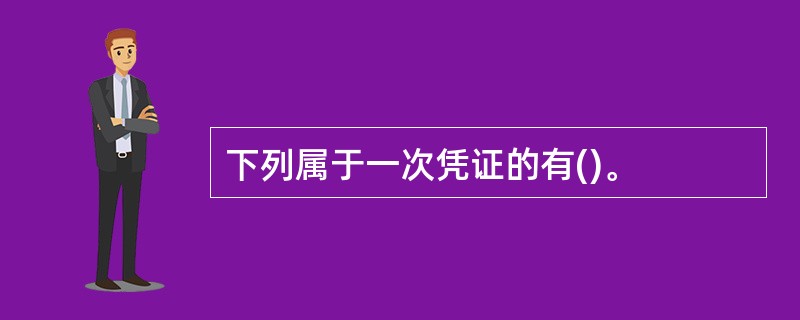 下列属于一次凭证的有()。